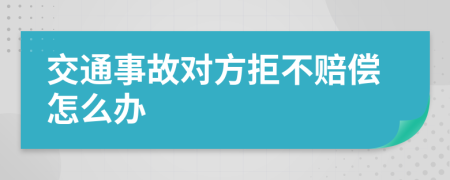 交通事故对方拒不赔偿怎么办